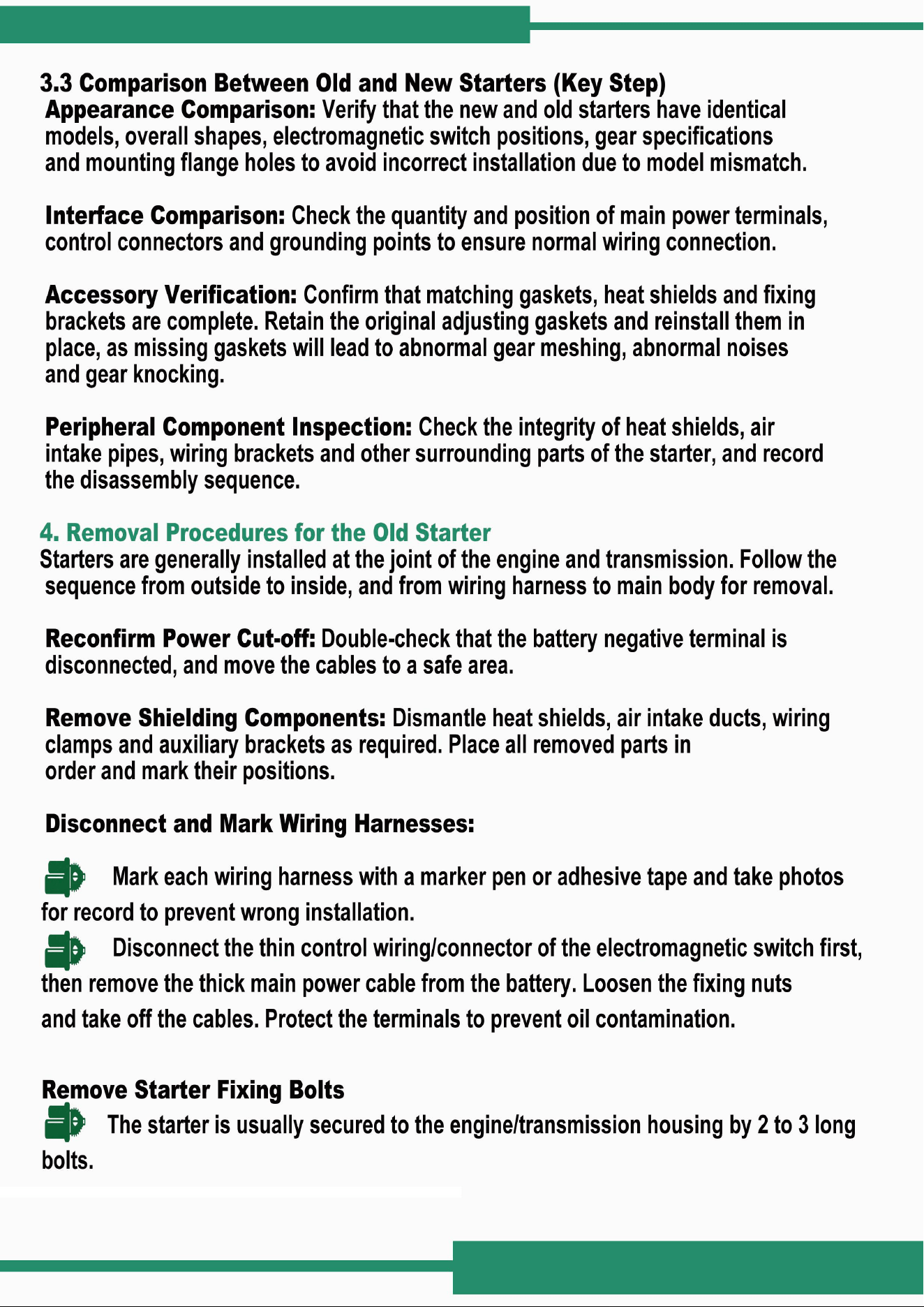 3.3 Comparison Between Old and New Starters (Key Step)

Appearance Comparison: Verify that the new and old starters have identical models, overall shapes, electromagnetic switch positions, gear specifications and mounting flange holes to avoid incorrect installation due to model mismatch.

Interface Comparison: Check the quantity and position of main power terminals, control connectors and grounding points to ensure normal wiring connection.

Accessory Verification: Confirm that matching gaskets, heat shields and fixing brackets are complete. Retain the original adjusting gaskets and reinstall them in place, as missing gaskets will lead to abnormal gear meshing, abnormal noises and gear knocking.

Peripheral Component Inspection: Check the integrity of heat shields, air intake pipes, wiring brackets and other surrounding parts of the starter, and record the disassembly sequence.

4. Removal Procedures for the Old Starter

Starters are generally installed at the joint of the engine and transmission. Follow the sequence from outside to inside, and from wiring harness to main body for removal.

Reconfirm Power Cut-off: Double-check that the battery negative terminal is disconnected, and move the cables to a safe area.

Remove Shielding Components: Dismantle heat shields, air intake ducts, wiring clamps and auxiliary brackets as required. Place all removed parts in order and mark their positions.

Disconnect and Mark Wiring Harnesses:

Mark each wiring harness with a marker pen or adhesive tape and take photos for record to prevent wrong installation.

Disconnect the thin control wiring/connector of the electromagnetic switch first, then remove the thick main power cable from the battery. Loosen the fixing nuts and take off the cables. Protect the terminals to prevent oil contamination.

Remove Starter Fixing Bolts

The starter is usually secured to the engine/transmission housing by 2 to 3 long bolts.